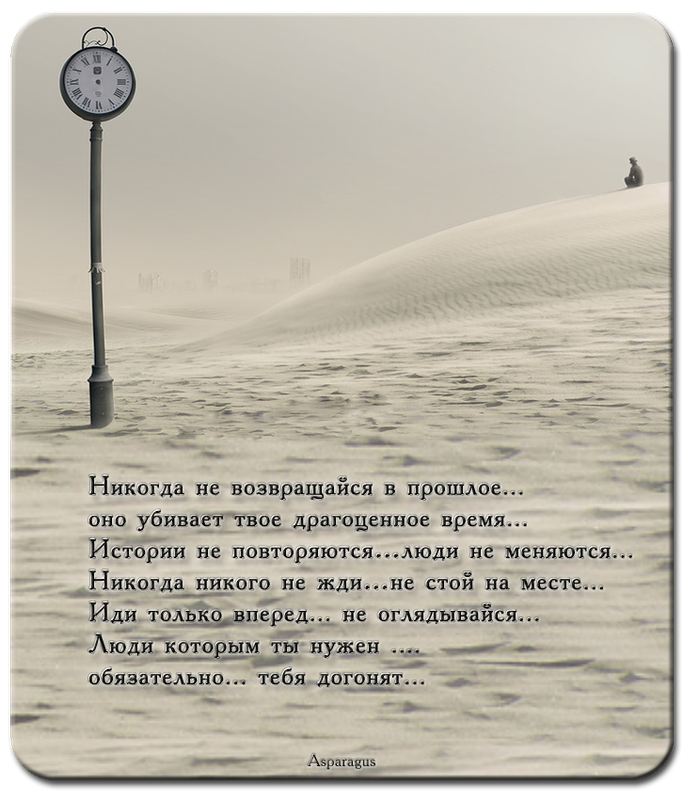 Никогда не возвращайся в прошлое...
оно убивает твое драгоценное время...
Истории не повторяются...люди не меняются...
Никогда никого не жди...не стой на месте...
Иди только вперед... не оглядывайся...
Люди которым ты нужен ....
обязательно... тебя догонят...

Asparagus